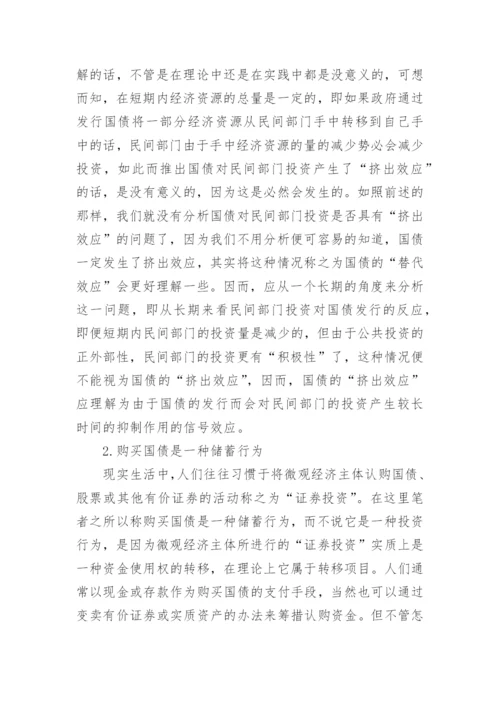 解的话，不管是在理论中还是在实践中都是没意义的，可想而知，在短期内经济资源的总量是一定的，即如果政府通过发行国债将一部分经济资源从民间部门手中转移到自己手中的话，民间部门由于手中经济资源的量的减少势必会减少投资，如此而推出国债对民间部门投资产生了“挤出效应”的话，是没有意义的，因为这是必然会发生的。如照前述的那样，我们就没有分析国债对民间部门投资是否具有“挤出效应”的问题了，因为我们不用分析便可容易的知道，国债一定发生了挤出效应，其实将这种情况称之为国债的“替代效应”会更好理解一些。因而，应从一个长期的角度来分析这一问题，即从长期来看民间部门投资对国债发行的反应，即便短期内民间部门的投资量是减少的，但由于公共投资的正外部性，民间部门的投资更有“积极性”了，这种情况便不能视为国债的“挤出效应”，因而，国债的“挤出效应”应理解为由于国债的发行而会对民间部门的投资产生较长时间的抑制作用的信号效应。

2.购买国债是一种储蓄行为

现实生活中，人们往往习惯于将微观经济主体认购国债、股票或其他有价证券的活动称之为“证券投资”。在这里笔者之所以称购买国债是一种储蓄行为，而不说它是一种投资行为，是因为微观经济主体所进行的“证券投资”实质上是一种资金使用权的转移，在理论上它属于转移项目。人们通常以现金或存款作为购买国债的支付手段，当然也可以通过变卖有价证券或实质资产的办法来筹措认购资金。但不管怎